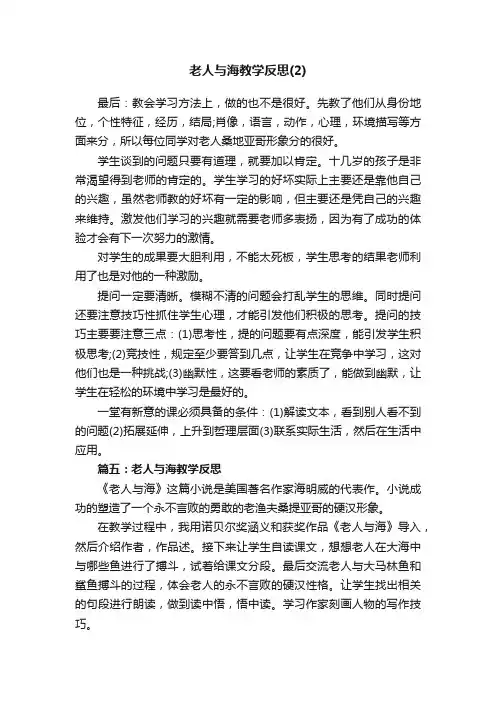 老人与海教学反思(2)

最后：教会学习方法上，做的也不是很好。先教了他们从身份地位，个性特征，经历，结局;肖像，语言，动作，心理，环境描写等方面来分，所以每位同学对老人桑地亚哥形象分的很好。

学生谈到的问题只要有道理，就要加以肯定。十几岁的孩子是非常渴望得到老师的肯定的。学生学习的好坏实际上主要还是靠他自己的兴趣，虽然老师教的好坏有一定的影响，但主要还是凭自己的兴趣来维持。激发他们学习的兴趣就需要老师多表扬，因为有了成功的体验才会有下一次努力的激情。

对学生的成果要大胆利用，不能太死板，学生思考的结果老师利用了也是对他的一种激励。

提问一定要清晰。模糊不清的问题会打乱学生的思维。同时提问还要注意技巧性抓住学生心理，才能引发他们积极的思考。提问的技巧主要要注意三点：(1)思考性，提的问题要有点深度，能引发学生积极思考;(2)竞技性，规定至少要答到几点，让学生在竞争中学习，这对他们也是一种挑战;(3)幽默性，这要看老师的素质了，能做到幽默，让学生在轻松的环境中学习是最好的。

一堂有新意的课必须具备的条件：(1)解读文本，看到别人看不到的问题(2)拓展延伸，上升到哲理层面(3)联系实际生活，然后在生活中应用。

篇五：老人与海教学反思

《老人与海》这篇小说是美国著名作家海明威的代表作。小说成功的塑造了一个永不言败的勇敢的老渔夫桑提亚哥的硬汉形象。

在教学过程中，我用诺贝尔奖涵义和获奖作品《老人与海》导入，然后介绍作者，作品述。接下来让学生自读课文，想想老人在大海中与哪些鱼进行了搏斗，试着给课文分段。最后交流老人与大马林鱼和鲨鱼搏斗的过程，体会老人的永不言败的硬汉性格。让学生找出相关的句段进行朗读，做到读中悟，悟中读。学习作家刻画人物的写作技巧。